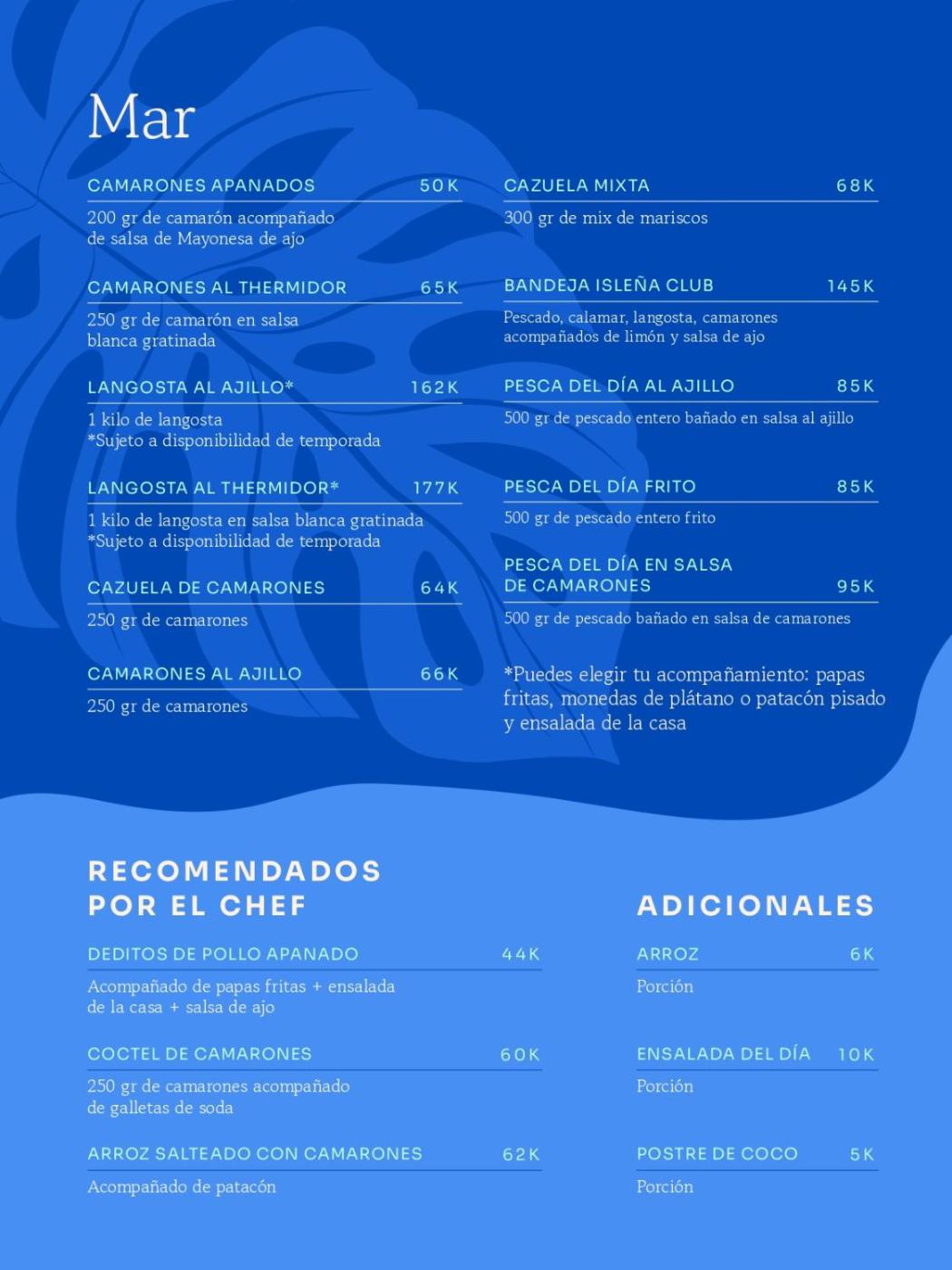 Mar

CAMARONES APANADOS 50K

200 gr de camarón acompañado de salsa de Mayonesa de ajo

CAMARONES AL THERMIDOR 65K

250 gr de camarón en salsa blanca gratinada

LANGOSTA AL AJILLO* 162K

1 kilo de langosta
*Sujeto a disponibilidad de temporada

LANGOSTA AL THERMIDOR* 177K

1 kilo de langosta en salsa blanca gratinada
*Sujeto a disponibilidad de temporada

CAZUELA DE CAMARONES 64K

250 gr de camarones

CAMARONES AL AJILLO 66K

250 gr de camarones

CAZUELA MIXTA 68K

300 gr de mix de mariscos

BANDEJA ISLEÑA CLUB 145K

Pescado, calamar, langosta, camarones acompañados de limón y salsa de ajo

PESCA DEL DÍA AL AJILLO 85K

500 gr de pescado entero bañado en salsa al ajillo

PESCA DEL DÍA FRITO 85K

500 gr de pescado entero frito

PESCA DEL DÍA EN SALSA DE CAMARONES 95K

500 gr de pescado bañado en salsa de camarones

*Puedes elegir tu acompañamiento: papas fritas, monedas de plátano o patacón pisado y ensalada de la casa

RECOMENDADOS POR EL CHEF

DEDITOS DE POLLO APANADO 44K

Acompañado de papas fritas + ensalada de la casa + salsa de ajo

COCTEL DE CAMARONES 60K

250 gr de camarones acompañado de galletas de soda

ARROZ SALTEADO CON CAMARONES 62K

Acompañado de patacón

ADICIONALES

ARROZ 6K

Porción

ENSALADA DEL DÍA 10K

Porción

POSTRE DE COCO 5K

Porción